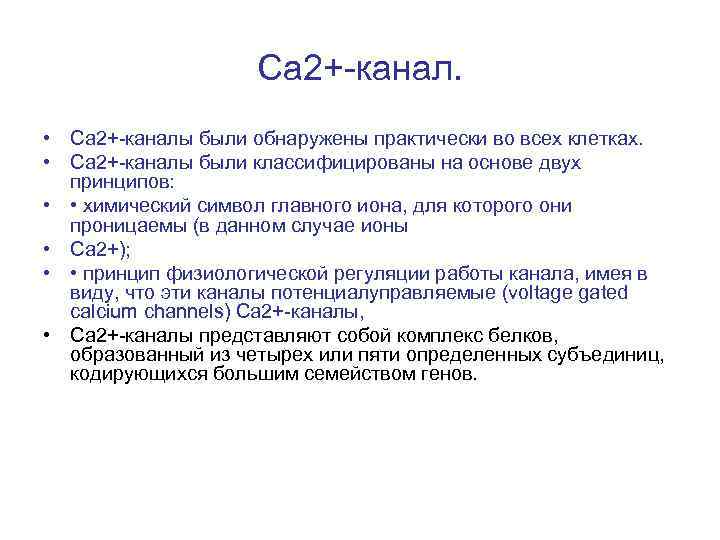 Ca2+-канал.

• Ca2+-каналы были обнаружены практически во всех клетках.
• Ca2+-каналы были классифицированы на основе двух принципов:
• • химический символ главного иона, для которого они проницаемы (в данном случае ионы
• Ca2+);
• • принцип физиологической регуляции работы канала, имея в виду, что эти каналы потенциалуправляемые (voltage gated calcium channels) Ca2+-каналы,
• Ca2+-каналы представляют собой комплекс белков, образованный из четырех или пяти определенных субъединиц, кодирующихся большим семейством генов.